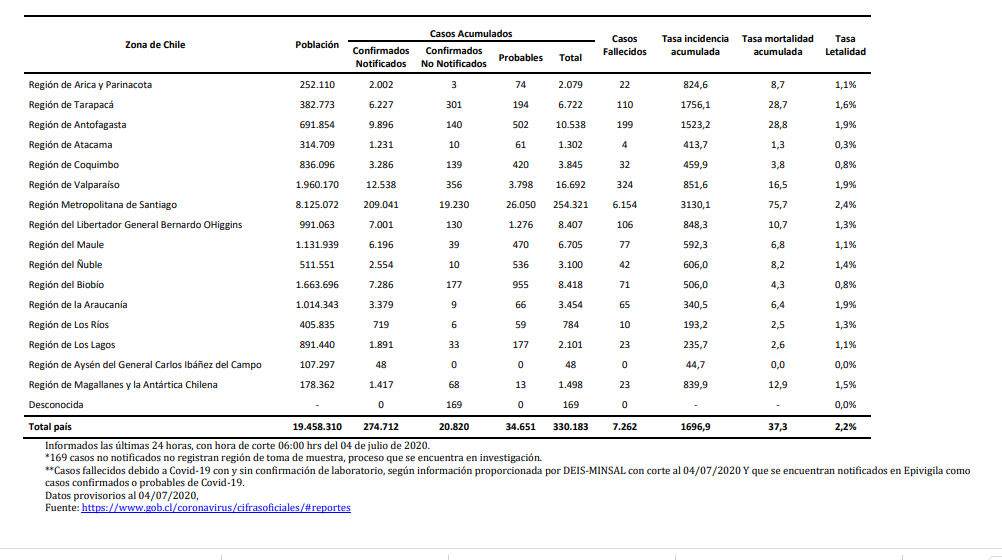 | Zona de Chile | Población | Casos Acumulados Confirmados Notificados | Casos Acumulados Confirmados No Notificados | Casos Acumulados Probables | Casos Acumulados Total | Casos Fallecidos | Tasa incidencia acumulada | Tasa mortalidad acumulada | Tasa Letalidad |
|---|---|---|---|---|---|---|---|---|---|
| Región de Arica y Parinacota | 252.110 | 2.002 | 3 | 74 | 2.079 | 22 | 824,6 | 8,7 | 1,1% |
| Región de Tarapacá | 382.773 | 6.227 | 301 | 194 | 6.722 | 110 | 1756,1 | 28,7 | 1,6% |
| Región de Antofagasta | 691.854 | 9.896 | 140 | 502 | 10.538 | 199 | 1523,2 | 28,8 | 1,9% |
| Región de Atacama | 314.709 | 1.231 | 10 | 61 | 1.302 | 4 | 413,7 | 1,3 | 0,3% |
| Región de Coquimbo | 836.096 | 3.286 | 139 | 420 | 3.845 | 32 | 459,9 | 3,8 | 0,8% |
| Región de Valparaíso | 1.960.170 | 12.538 | 356 | 3.798 | 16.692 | 324 | 851,6 | 16,5 | 1,9% |
| Región Metropolitana de Santiago | 8.125.072 | 209.041 | 19.230 | 26.050 | 254.321 | 6.154 | 3130,1 | 75,7 | 2,4% |
| Región del Libertador General Bernardo OHiggins | 991.063 | 7.001 | 130 | 1.276 | 8.407 | 106 | 848,3 | 10,7 | 1,3% |
| Región del Maule | 1.131.939 | 6.196 | 39 | 470 | 6.705 | 77 | 592,3 | 6,8 | 1,1% |
| Región del Ñuble | 511.551 | 2.554 | 10 | 536 | 3.100 | 42 | 606,0 | 8,2 | 1,4% |
| Región del Biobío | 1.663.696 | 7.286 | 177 | 955 | 8.418 | 71 | 506,0 | 4,3 | 0,8% |
| Región de la Araucanía | 1.014.343 | 3.379 | 9 | 66 | 3.454 | 65 | 340,5 | 6,4 | 1,9% |
| Región de Los Ríos | 405.835 | 719 | 6 | 59 | 784 | 10 | 193,2 | 2,5 | 1,3% |
| Región de Los Lagos | 891.440 | 1.891 | 33 | 177 | 2.101 | 23 | 235,7 | 2,6 | 1,1% |
| Región de Aysén del General Carlos Ibáñez del Campo | 107.297 | 48 | 0 | 0 | 48 | 0 | 44,7 | 0,0 | 0,0% |
| Región de Magallanes y la Antártica Chilena | 178.362 | 1.417 | 68 | 13 | 1.498 | 23 | 839,9 | 12,9 | 1,5% |
| Desconocida | - | 0 | 169 | 0 | 169 | 0 | - | - | 0,0% |
| Total país | 19.458.310 | 274.712 | 20.820 | 34.651 | 330.183 | 7.262 | 1696,9 | 37,3 | 2,2% |

Informados las últimas 24 horas, con hora de corte 06:00 hrs del 04 de julio de 2020.
*169 casos no notificados no registran región de toma de muestra, proceso que se encuentra en investigación.
**Casos fallecidos debido a Covid-19 con y sin confirmación de laboratorio, según información proporcionada por DEIS-MINSAL con corte al 04/07/2020 Y que se encuentran notificados en Epivigila como casos confirmados o probables de Covid-19.
Datos provisorios al 04/07/2020,
Fuente: https://www.gob.cl/coronavirus/cifrasoficiales/#reportes